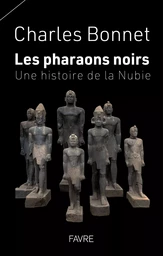 Charles Bonnet

Les pharaons noirs

Une histoire de la Nubie

FAVRE